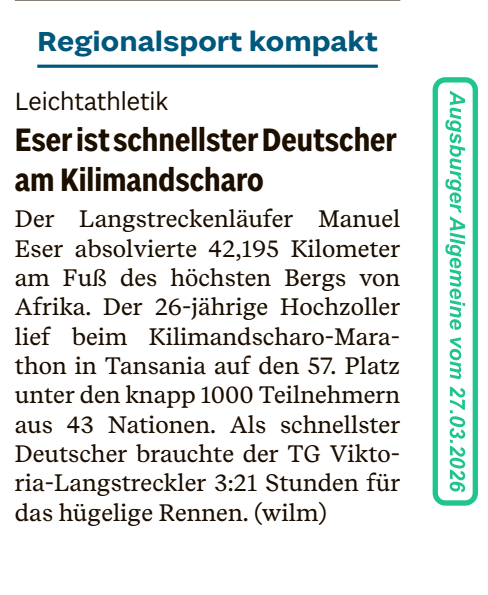 Regionalsport kompakt

Leichtathletik

Eser ist schnellster Deutscher am Kilimandscharo

Der Langstreckenläufer Manuel Eser absolvierte 42,195 Kilometer am Fuß des höchsten Bergs von Afrika. Der 26-jährige Hochzoller lief beim Kilimandscharo-Marathon in Tansania auf den 57. Platz unter den knapp 1000 Teilnehmern aus 43 Nationen. Als schnellster Deutscher brauchte der TG Viktoria-Langstreckler 3:21 Stunden für das hügelige Rennen. (wilm)

Augsburger Allgemeine vom 27.03.2026